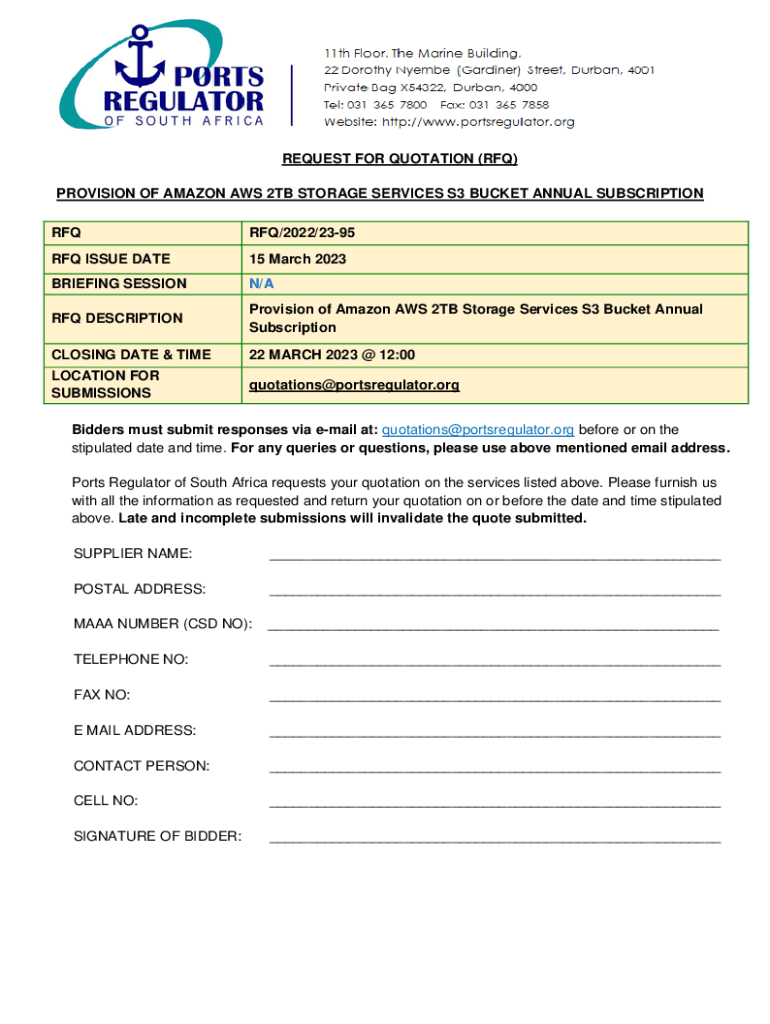 PORTS REGULATOR OF SOUTH AFRICA

11th Floor, The Marine Building,
22 Dorothy Nyembe (Gardiner) Street, Durban, 4001
Private Bag X54322, Durban, 4000
Tel: 031 365 7800 Fax: 031 365 7858
Website: http://www.portsregulator.org

REQUEST FOR QUOTATION (RFQ)

PROVISION OF AMAZON AWS 2TB STORAGE SERVICES S3 BUCKET ANNUAL SUBSCRIPTION

| RFQ | RFQ/2022/23-95 |
|---|---|
| RFQ ISSUE DATE | 15 March 2023 |
| BRIEFING SESSION | N/A |
| RFQ DESCRIPTION | Provision of Amazon AWS 2TB Storage Services S3 Bucket Annual Subscription |
| CLOSING DATE & TIME | 22 MARCH 2023 @ 12:00 |
| LOCATION FOR SUBMISSIONS | quotations@portsregulator.org |

Bidders must submit responses via e-mail at: quotations@portsregulator.org before or on the stipulated date and time. For any queries or questions, please use above mentioned email address.

Ports Regulator of South Africa requests your quotation on the services listed above. Please furnish us with all the information as requested and return your quotation on or before the date and time stipulated above. Late and incomplete submissions will invalidate the quote submitted.

SUPPLIER NAME: ____________________

POSTAL ADDRESS: ____________________

MAAA NUMBER (CSD NO): ____________________

TELEPHONE NO: ____________________

FAX NO: ____________________

E MAIL ADDRESS: ____________________

CONTACT PERSON: ____________________

CELL NO: ____________________

SIGNATURE OF BIDDER: ____________________